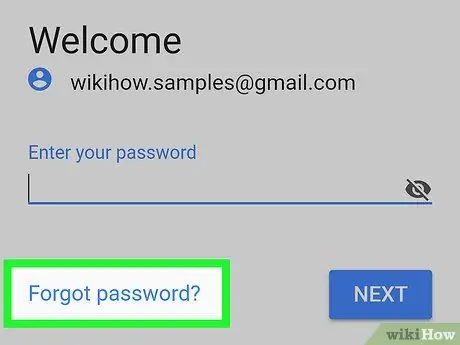 Welcome

wikihow.samples@gmail.com

Enter your password

Forgot password?

NEXT

wikiHow